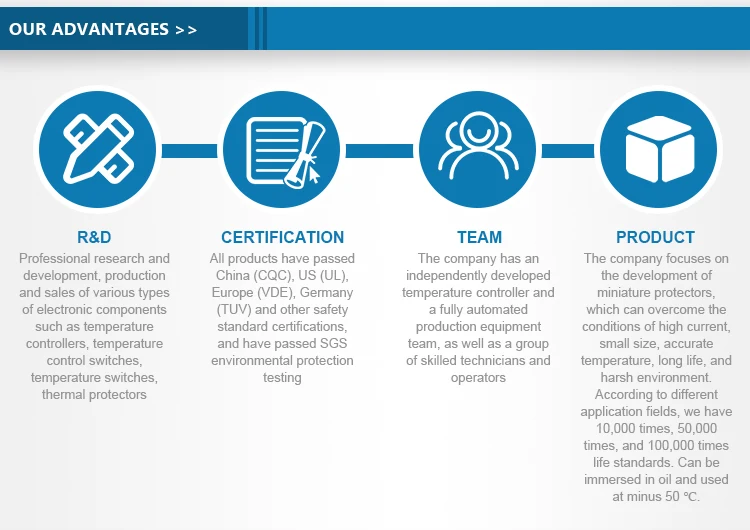 OUR ADVANTAGES >>

R&D

Professional research and development, production and sales of various types of electronic components such as temperature controllers, temperature control switches, temperature switches, thermal protectors

CERTIFICATION

All products have passed China (CQC), US (UL), Europe (VDE), Germany (TUV) and other safety standard certifications, and have passed SGS environmental protection testing

TEAM

The company has an independently developed temperature controller and a fully automated production equipment team, as well as a group of skilled technicians and operators

PRODUCT

The company focuses on the development of miniature protectors, which can overcome the conditions of high current, small size, accurate temperature, long life, and harsh environment. According to different application fields, we have 10,000 times, 50,000 times, and 100,000 times life standards. Can be immersed in oil and used at minus 50 ℃.